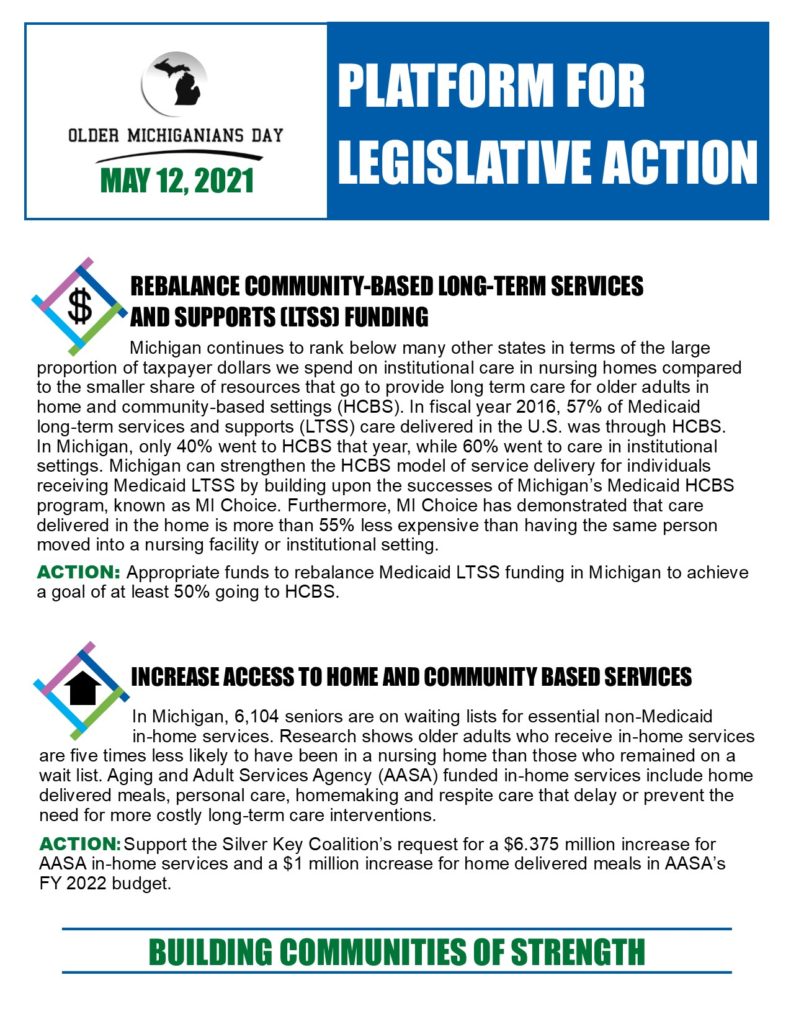 OLDER MICHIGANIANS DAY

MAY 12, 2021

PLATFORM FOR LEGISLATIVE ACTION

$

REBALANCE COMMUNITY-BASED LONG-TERM SERVICES AND SUPPORTS (LTSS) FUNDING

Michigan continues to rank below many other states in terms of the large proportion of taxpayer dollars we spend on institutional care in nursing homes compared to the smaller share of resources that go to provide long term care for older adults in home and community-based settings (HCBS). In fiscal year 2016, 57% of Medicaid long-term services and supports (LTSS) care delivered in the U.S. was through HCBS. In Michigan, only 40% went to HCBS that year, while 60% went to care in institutional settings. Michigan can strengthen the HCBS model of service delivery for individuals receiving Medicaid LTSS by building upon the successes of Michigan's Medicaid HCBS program, known as MI Choice. Furthermore, MI Choice has demonstrated that care delivered in the home is more than 55% less expensive than having the same person moved into a nursing facility or institutional setting.

ACTION: Appropriate funds to rebalance Medicaid LTSS funding in Michigan to achieve a goal of at least 50% going to HCBS.

INCREASE ACCESS TO HOME AND COMMUNITY BASED SERVICES

In Michigan, 6,104 seniors are on waiting lists for essential non-Medicaid in-home services. Research shows older adults who receive in-home services are five times less likely to have been in a nursing home than those who remained on a wait list. Aging and Adult Services Agency (AASA) funded in-home services include home delivered meals, personal care, homemaking and respite care that delay or prevent the need for more costly long-term care interventions.

ACTION: Support the Silver Key Coalition's request for a $6.375 million increase for AASA in-home services and a $1 million increase for home delivered meals in AASA's FY 2022 budget.

BUILDING COMMUNITIES OF STRENGTH